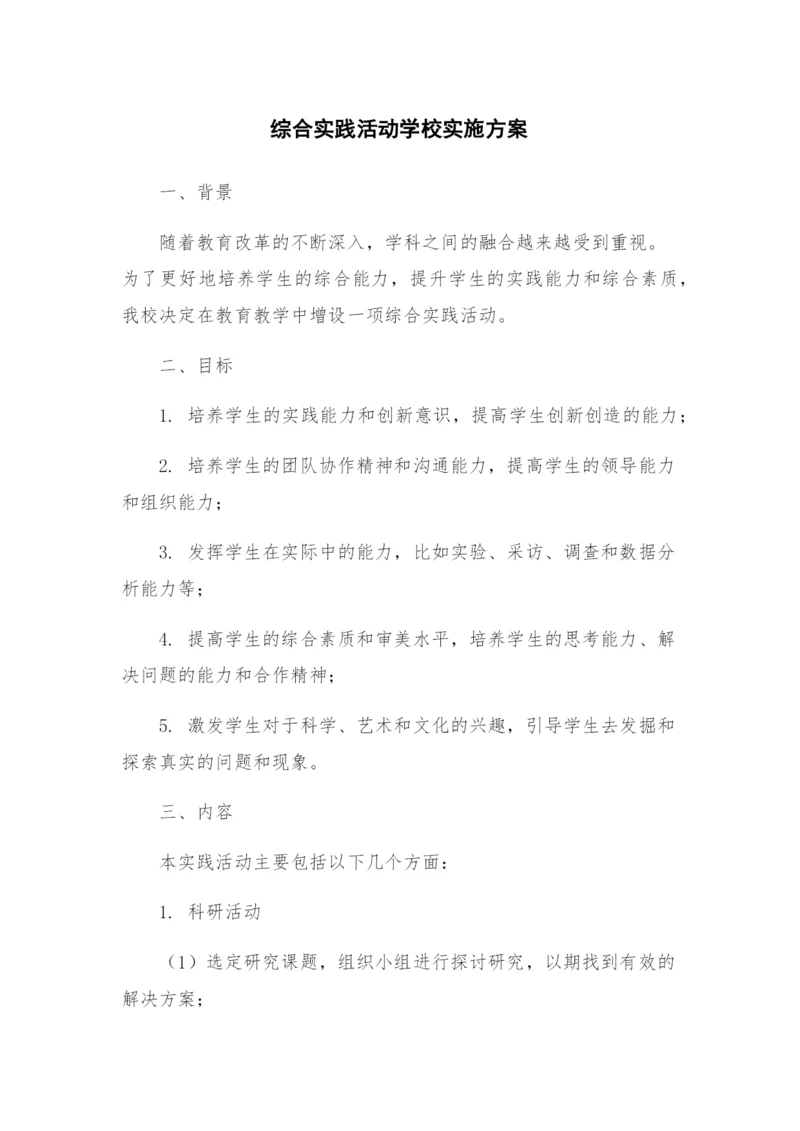 综合实践活动学校实施方案

一、背景

随着教育改革的不断深入，学科之间的融合越来越受到重视。为了更好地培养学生的综合能力，提升学生的实践能力和综合素质，我校决定在教育教学中增设一项综合实践活动。

二、目标

1. 培养学生的实践能力和创新意识，提高学生创新创造的能力；

2. 培养学生的团队协作精神和沟通能力，提高学生的领导能力和组织能力；

3. 发挥学生在实际中的能力，比如实验、采访、调查和数据分析能力等；

4. 提高学生的综合素质和审美水平，培养学生的思考能力、解决问题的能力和合作精神；

5. 激发学生对于科学、艺术和文化的兴趣，引导学生去发掘和探索真实的问题和现象。

三、内容

本实践活动主要包括以下几个方面：

1. 科研活动

（1）选定研究课题，组织小组进行探讨研究，以期找到有效的解决方案；